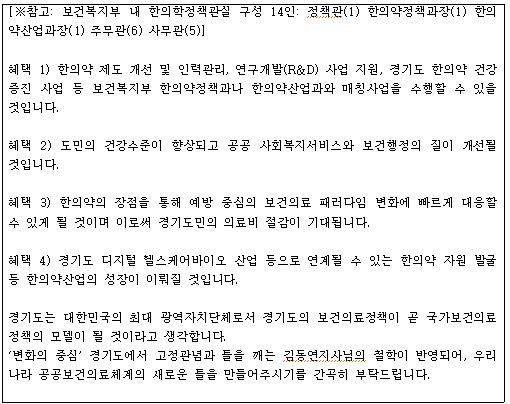 [※참고: 보건복지부 내 한의학정책관실 구성 14인: 정책관(1) 한의약정책과장(1) 한의약산업과장(1) 주무관(6) 사무관(5)]

혜택 1) 한의약 제도 개선 및 인력관리, 연구개발(R&D) 사업 지원, 경기도 한의약 건강증진 사업 등 보건복지부 한의약정책과나 한의약산업과와 매칭사업을 수행할 수 있을 것입니다.

혜택 2) 도민의 건강수준이 향상되고 공공 사회복지서비스와 보건행정의 질이 개선될 것입니다.

혜택 3) 한의약의 장점을 통해 예방 중심의 보건의료 패러다임 변화에 빠르게 대응할 수 있게 될 것이며 이로써 경기도민의 의료비 절감이 기대됩니다.

혜택 4) 경기도 디지털 헬스케어바이오 산업 등으로 연계될 수 있는 한의약 자원 발굴 등 한의약산업의 성장이 이뤄질 것입니다.

경기도는 대한민국의 최대 광역자치단체로서 경기도의 보건의료정책이 곧 국가보건의료정책의 모델이 될 것이라고 생각합니다.
'변화의 중심' 경기도에서 고정관념과 틀을 깨는 김동연지사님의 철학이 반영되어, 우리나라 공공보건의료체계의 새로운 틀을 만들어주시기를 간곡히 부탁드립니다.